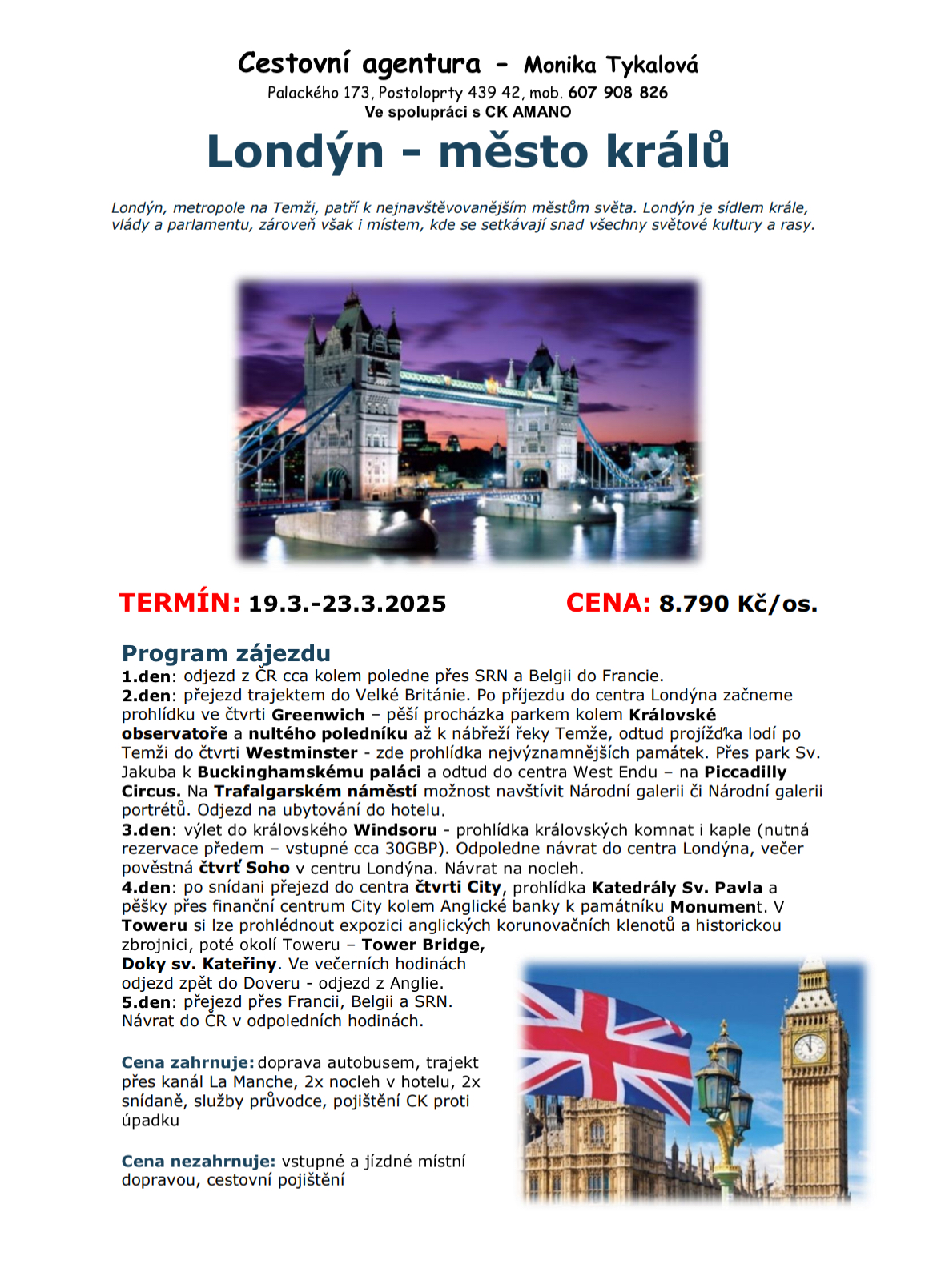 Cestovní agentura - Monika Tykalová
Palackého 173, Postoloprty 439 42, mob. 607 908 826
Ve spolupráci s CK AMANO

Londýn - město králů

Londýn, metropole na Temži, patří k nejnavštěvovanějším městům světa. Londýn je sídlem krále, vlády a parlamentu, zároveň však i místem, kde se setkávají snad všechny světové kultury a rasy.

TERMÍN: 19.3.-23.3.2025

CENA: 8.790 Kč/os.

Program zájezdu
1.den: odjezd z ČR cca kolem poledne přes SRN a Belgii do Francie.
2.den: přejezd trajektem do Velké Británie. Po příjezdu do centra Londýna začneme prohlídku ve čtvrti Greenwich – pěší procházka parkem kolem Královské observatoře a nultého poledníku až k nábřeží řeky Temže, odtud projížďka lodí po Temži do čtvrti Westminster - zde prohlídka nejvýznamnějších památek. Přes park Sv. Jakuba k Buckinghamskému paláci a odtud do centra West Endu – na Piccadilly Circus. Na Trafalgarském náměstí možnost navštívit Národní galerii či Národní galerii portrétů. Odjezd na ubytování do hotelu.
3.den: výlet do královského Windsoru - prohlídka královských komnat i kaple (nutná rezervace předem – vstupné cca 30GBP). Odpoledne návrat do centra Londýna, večer pověstná čtvrť Soho v centru Londýna. Návrat na nocleh.
4.den: po snídani přejezd do centra čtvrti City, prohlídka Katedrály Sv. Pavla a pěšky přes finanční centrum City kolem Anglické banky k památníku Monument. V Toweru si lze prohlédnout expozici anglických korunovačních klenotů a historickou zbrojnici, poté okolí Toweru – Tower Bridge, Doky sv. Kateřiny. Ve večerních hodinách odjezd zpět do Doveru - odjezd z Anglie.
5.den: přejezd přes Francii, Belgii a SRN. Návrat do ČR v odpoledních hodinách.

Cena zahrnuje: doprava autobusem, trajekt přes kanál La Manche, 2x nocleh v hotelu, 2x snídaně, služby průvodce, pojištění CK proti úpadku

Cena nezahrnuje: vstupné a jízdné místní dopravou, cestovní pojištění